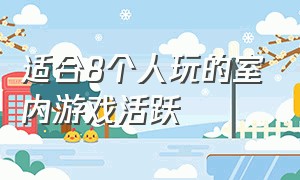 适合8个人玩的室内游戏活跃